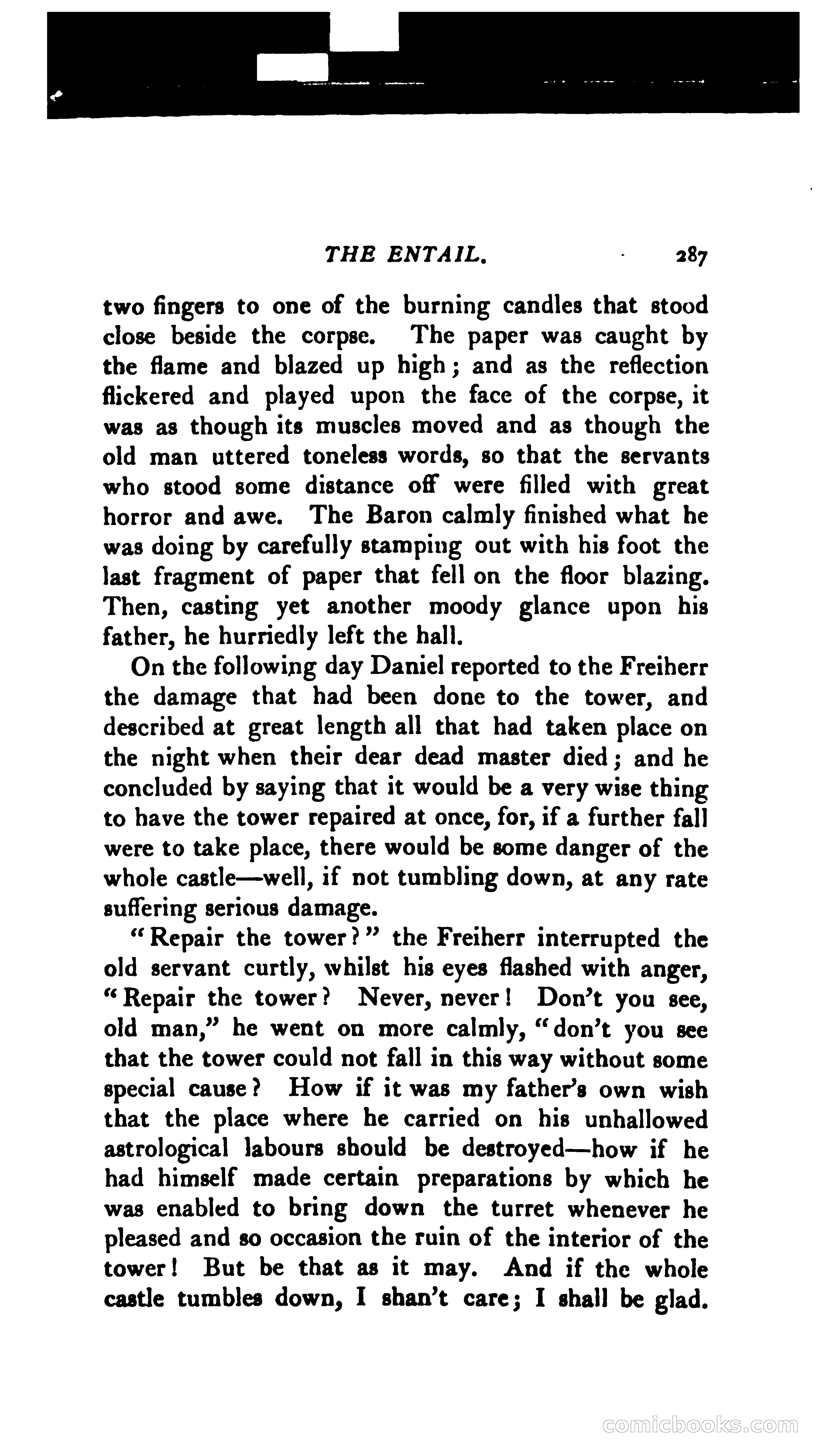 THE ENTAIL. 287

two fingers to one of the burning candles that stood close beside the corpse. The paper was caught by the flame and blazed up high; and as the reflection flickered and played upon the face of the corpse, it was as though its muscles moved and as though the old man uttered toneless words, so that the servants who stood some distance off were filled with great horror and awe. The Baron calmly finished what he was doing by carefully stamping out with his foot the last fragment of paper that fell on the floor blazing. Then, casting yet another moody glance upon his father, he hurriedly left the hall.

On the following day Daniel reported to the Freiherr the damage that had been done to the tower, and described at great length all that had taken place on the night when their dear dead master died; and he concluded by saying that it would be a very wise thing to have the tower repaired at once, for, if a further fall were to take place, there would be some danger of the whole castle—well, if not tumbling down, at any rate suffering serious damage.

"Repair the tower?" the Freiherr interrupted the old servant curtly, whilst his eyes flashed with anger, "Repair the tower? Never, never! Don't you see, old man," he went on more calmly, "don't you see that the tower could not fall in this way without some special cause? How if it was my father's own wish that the place where he carried on his unhallowed astrological labours should be destroyed—how if he had himself made certain preparations by which he was enabled to bring down the turret whenever he pleased and so occasion the ruin of the interior of the tower! But be that as it may. And if the whole castle tumbles down, I shan't care; I shall be glad.

comicbooks.com